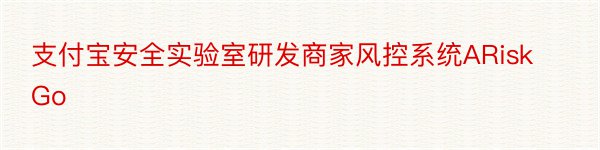 支付宝安全实验室研发商家风控系统ARiskGo